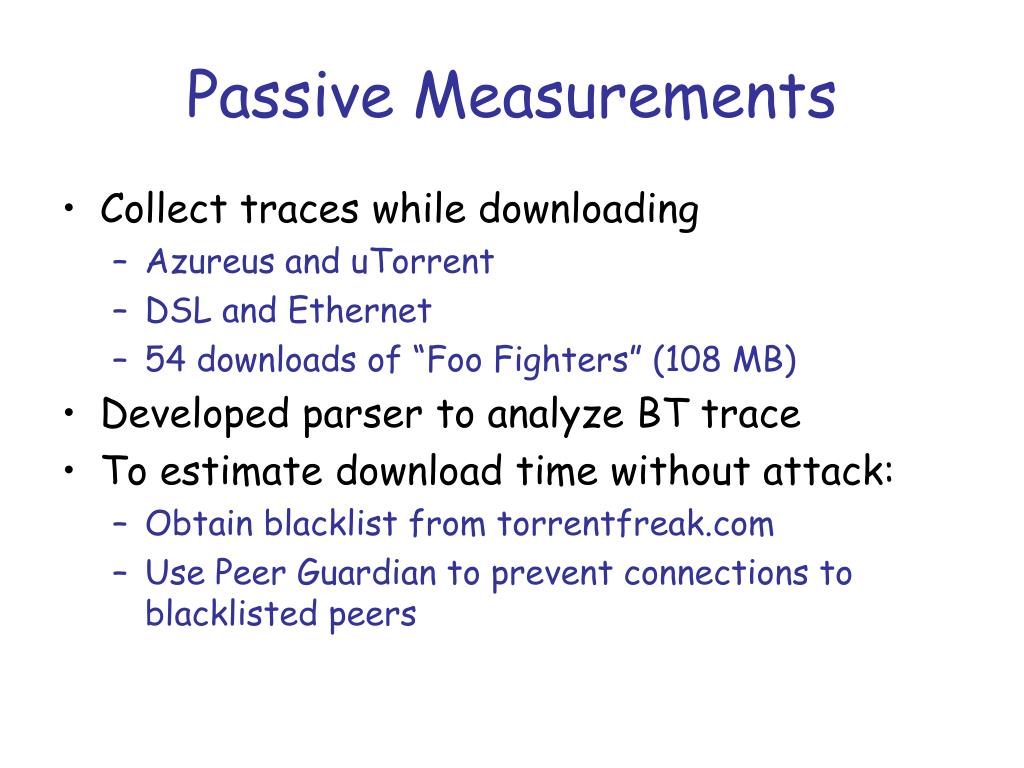 Passive Measurements

• Collect traces while downloading
 – Azureus and uTorrent
 – DSL and Ethernet
 – 54 downloads of “Foo Fighters” (108 MB)
• Developed parser to analyze BT trace
• To estimate download time without attack:
 – Obtain blacklist from torrentfreak.com
 – Use Peer Guardian to prevent connections to blacklisted peers